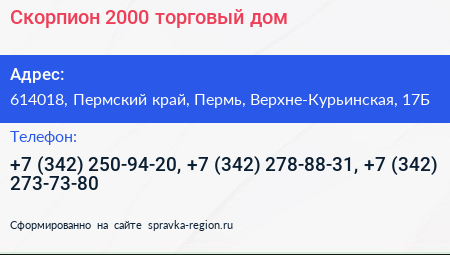 Скорпион 2000 торговый дом

Адрес:
614018, Пермский край, Пермь, Верхне-Курьинская, 17Б

Телефон:
+7 (342) 250-94-20, +7 (342) 278-88-31, +7 (342) 273-73-80

Сформированно на сайте spravka-region.ru